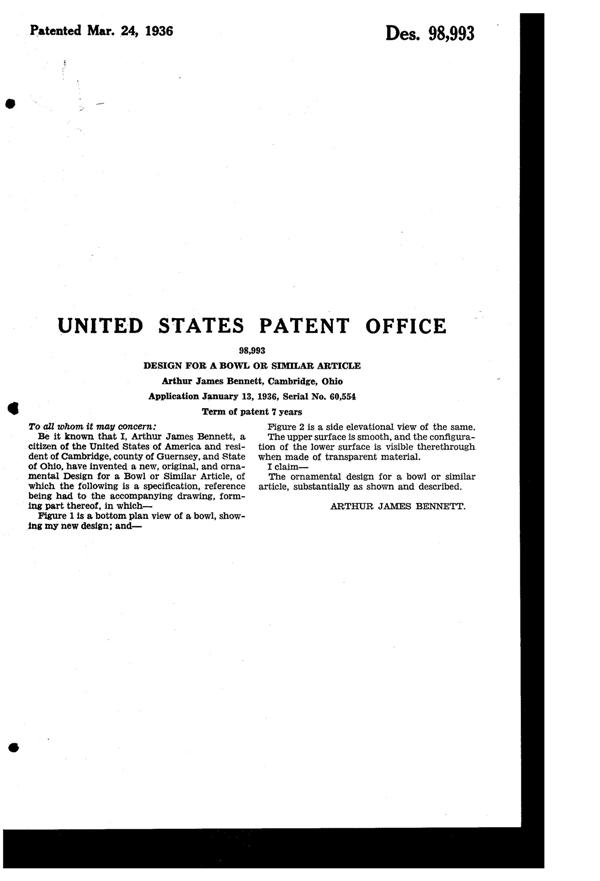 Patented Mar. 24, 1936

Des. 98,993

UNITED STATES PATENT OFFICE

98,993

DESIGN FOR A BOWL OR SIMILAR ARTICLE

Arthur James Bennett, Cambridge, Ohio

Application January 13, 1936, Serial No. 60,554

Term of patent 7 years

To all whom it may concern:

Be it known that I, Arthur James Bennett, a citizen of the United States of America and resident of Cambridge, county of Guernsey, and State of Ohio, have invented a new, original, and ornamental Design for a Bowl or Similar Article, of which the following is a specification, reference being had to the accompanying drawing, forming part thereof, in which—

Figure 1 is a bottom plan view of a bowl, showing my new design; and—

Figure 2 is a side elevational view of the same.

The upper surface is smooth, and the configuration of the lower surface is visible therethrough when made of transparent material.

I claim—

The ornamental design for a bowl or similar article, substantially as shown and described.

ARTHUR JAMES BENNETT.